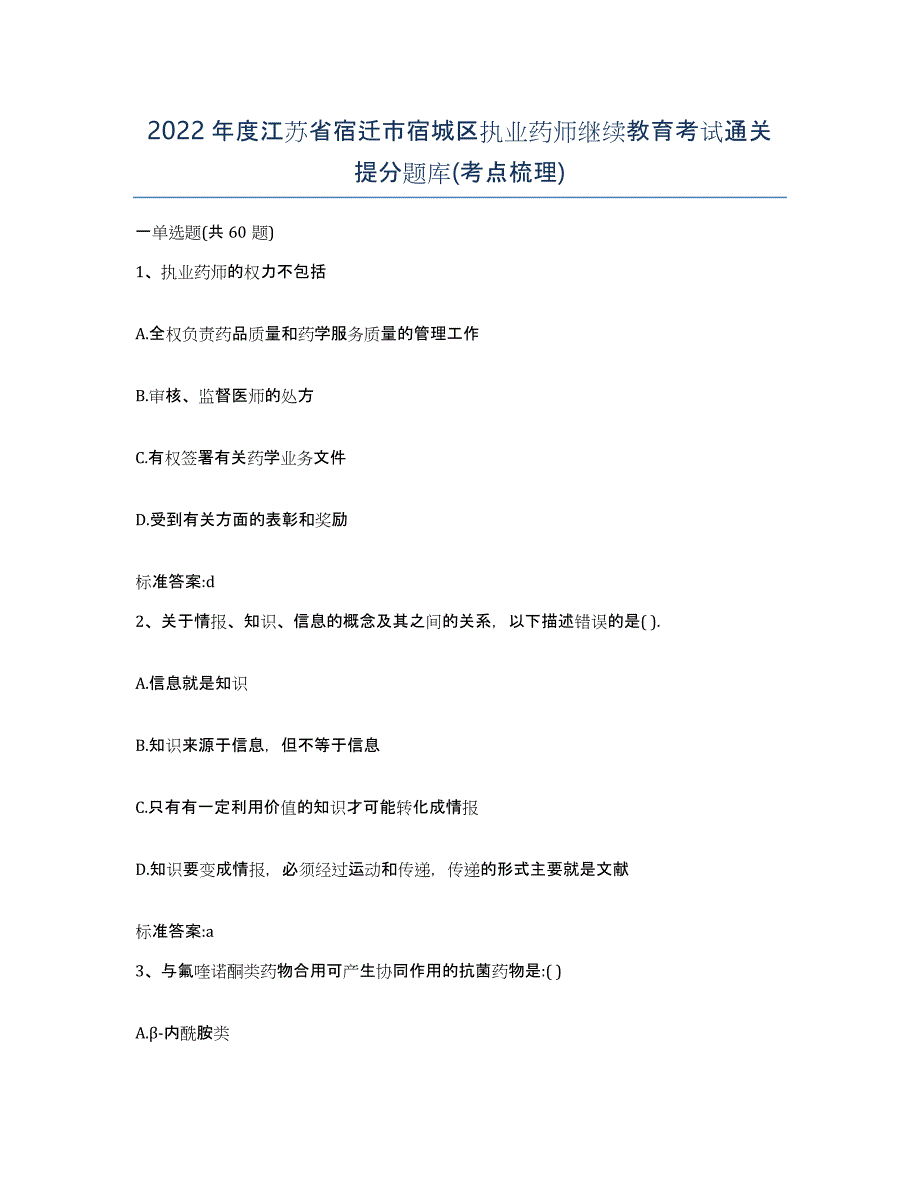 2022年度江苏省宿迁市宿城区执业药师继续教育考试通关提分题库(考点梳理)

一单选题(共 60 题)

1、执业药师的权力不包括

A.全权负责药品质量和药学服务质量的管理工作

B.审核、监督医师的处方

C.有权签署有关药学业务文件

D.受到有关方面的表彰和奖励

标准答案:d

2、关于情报、知识、信息的概念及其之间的关系，以下描述错误的是( ).

A.信息就是知识

B.知识来源于信息，但不等于信息

C.只有有一定利用价值的知识才可能转化成情报

D.知识要变成情报，必须经过运动和传递，传递的形式主要就是文献

标准答案:a

3、与氟喹诺酮类药物合用可产生协同作用的抗菌药物是:( )

A.β-内酰胺类